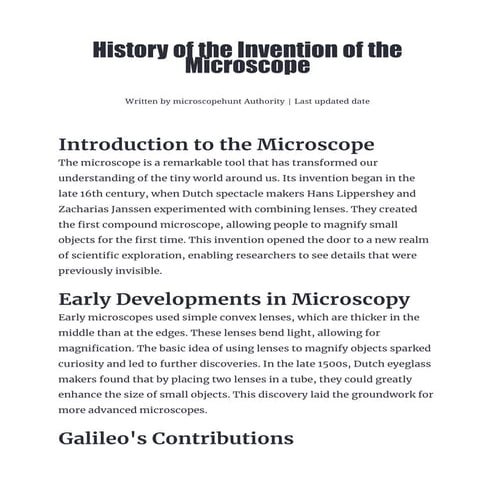 History of the Invention of the Microscope

Written by microscopehunt Authority | Last updated date

Introduction to the Microscope

The microscope is a remarkable tool that has transformed our understanding of the tiny world around us. Its invention began in the late 16th century, when Dutch spectacle makers Hans Lippershey and Zacharias Janssen experimented with combining lenses. They created the first compound microscope, allowing people to magnify small objects for the first time. This invention opened the door to a new realm of scientific exploration, enabling researchers to see details that were previously invisible.

Early Developments in Microscopy

Early microscopes used simple convex lenses, which are thicker in the middle than at the edges. These lenses bend light, allowing for magnification. The basic idea of using lenses to magnify objects sparked curiosity and led to further discoveries. In the late 1500s, Dutch eyeglass makers found that by placing two lenses in a tube, they could greatly enhance the size of small objects. This discovery laid the groundwork for more advanced microscopes.

Galileo's Contributions